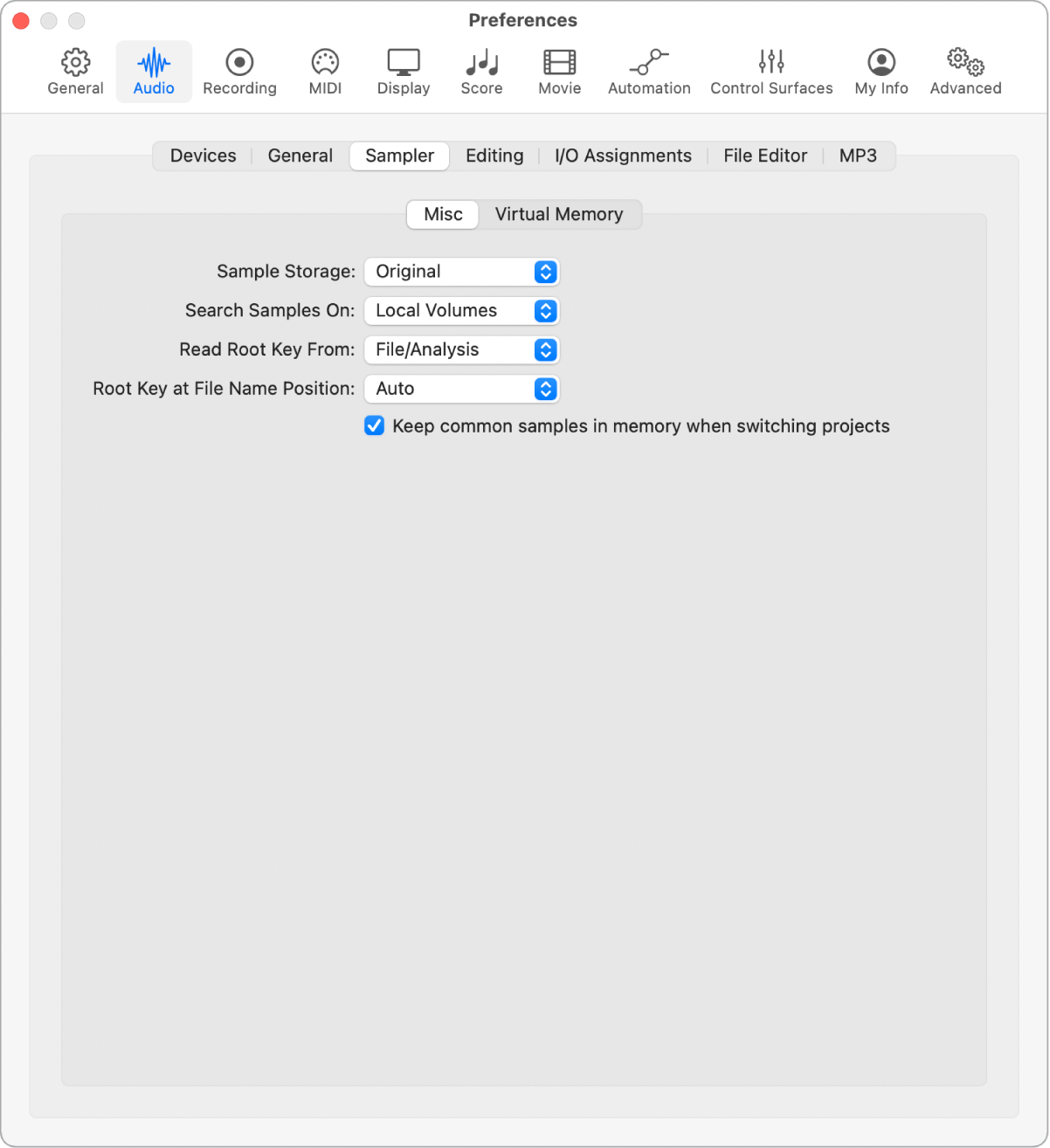 Preferences

General Audio Recording MIDI Display Score Movie Automation Control Surfaces My Info Advanced

Devices General Sampler Editing I/O Assignments File Editor MP3

Misc Virtual Memory

Sample Storage: Original

Search Samples On: Local Volumes

Read Root Key From: File/Analysis

Root Key at File Name Position: Auto

Keep common samples in memory when switching projects